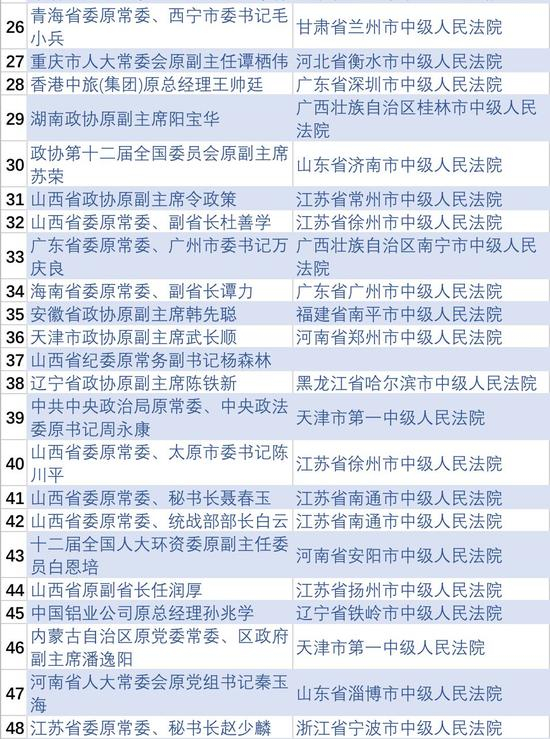 | 26 | 青海省委原常委、西宁市委书记毛小兵 | 甘肃省兰州市中级人民法院 |
|---|---|---|
| 27 | 重庆市人大常委会原副主任谭栖伟 | 河北省衡水市中级人民法院 |
| 28 | 香港中旅(集团)原总经理王帅廷 | 广东省深圳市中级人民法院 |
| 29 | 湖南政协原副主席阳宝华 | 广西壮族自治区桂林市中级人民法院 |
| 30 | 政协第十二届全国委员会原副主席苏荣 | 山东省济南市中级人民法院 |
| 31 | 山西省政协原副主席令政策 | 江苏省常州市中级人民法院 |
| 32 | 山西省委原常委、副省长杜善学 | 江苏省徐州市中级人民法院 |
| 33 | 广东省委原常委、广州市委书记万庆良 | 广西壮族自治区南宁市中级人民法院 |
| 34 | 海南省委原常委、副省长谭力 | 广东省广州市中级人民法院 |
| 35 | 安徽省政协原副主席韩先聪 | 福建省南平市中级人民法院 |
| 36 | 天津市政协原副主席武长顺 | 河南省郑州市中级人民法院 |
| 37 | 山西省纪委原常务副书记杨森林 | |
| 38 | 辽宁省政协原副主席陈铁新 | 黑龙江省哈尔滨市中级人民法院 |
| 39 | 中共中央政治局原常委、中央政法委原书记周永康 | 天津市第一中级人民法院 |
| 40 | 山西省委原常委、太原市委书记陈川平 | 江苏省徐州市中级人民法院 |
| 41 | 山西省委原常委、秘书长聂春玉 | 江苏省南通市中级人民法院 |
| 42 | 山西省委原常委、统战部部长白云 | 江苏省南通市中级人民法院 |
| 43 | 十二届全国人大环资委原副主任委员白恩培 | 河南省安阳市中级人民法院 |
| 44 | 山西省原副省长任润厚 | 江苏省扬州市中级人民法院 |
| 45 | 中国铝业公司原总经理孙兆学 | 辽宁省铁岭市中级人民法院 |
| 46 | 内蒙古自治区原党委常委、区政府副主席潘逸阳 | 天津市第一中级人民法院 |
| 47 | 河南省人大常委会原党组书记秦玉海 | 山东省淄博市中级人民法院 |
| 48 | 江苏省委原常委、秘书长赵少麟 | 浙江省宁波市中级人民法院 |